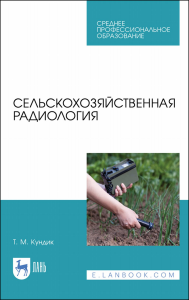 СРЕДНЕЕ ПРОФЕССИОНАЛЬНОЕ ОБРАЗОВАНИЕ

СЕЛЬСКОХОЗЯЙСТВЕННАЯ РАДИОЛОГИЯ

Т. М. Кундик

ЛАНЬ

E.LANBOOK.COM